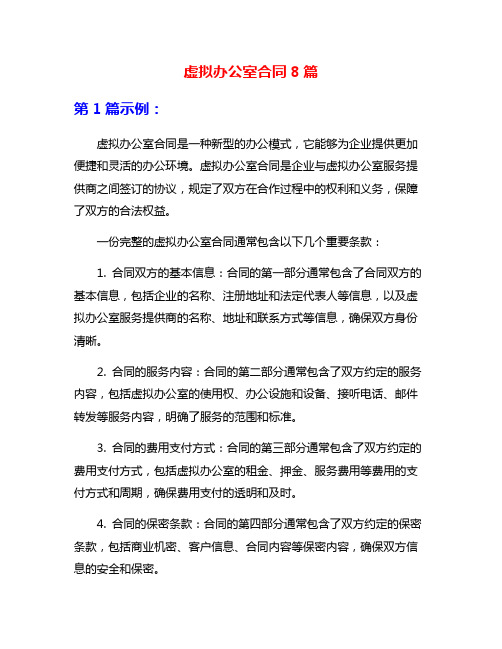 虚拟办公室合同 8 篇

第 1 篇示例：

虚拟办公室合同是一种新型的办公模式，它能够为企业提供更加便捷和灵活的办公环境。虚拟办公室合同是企业与虚拟办公室服务提供商之间签订的协议，规定了双方在合作过程中的权利和义务，保障了双方的合法权益。

一份完整的虚拟办公室合同通常包含以下几个重要条款：

1. 合同双方的基本信息：合同的第一部分通常包含了合同双方的基本信息，包括企业的名称、注册地址和法定代表人等信息，以及虚拟办公室服务提供商的名称、地址和联系方式等信息，确保双方身份清晰。

2. 合同的服务内容：合同的第二部分通常包含了双方约定的服务内容，包括虚拟办公室的使用权、办公设施和设备、接听电话、邮件转发等服务内容，明确了服务的范围和标准。

3. 合同的费用支付方式：合同的第三部分通常包含了双方约定的费用支付方式，包括虚拟办公室的租金、押金、服务费用等费用的支付方式和周期，确保费用支付的透明和及时。

4. 合同的保密条款：合同的第四部分通常包含了双方约定的保密条款，包括商业机密、客户信息、合同内容等保密内容，确保双方信息的安全和保密。